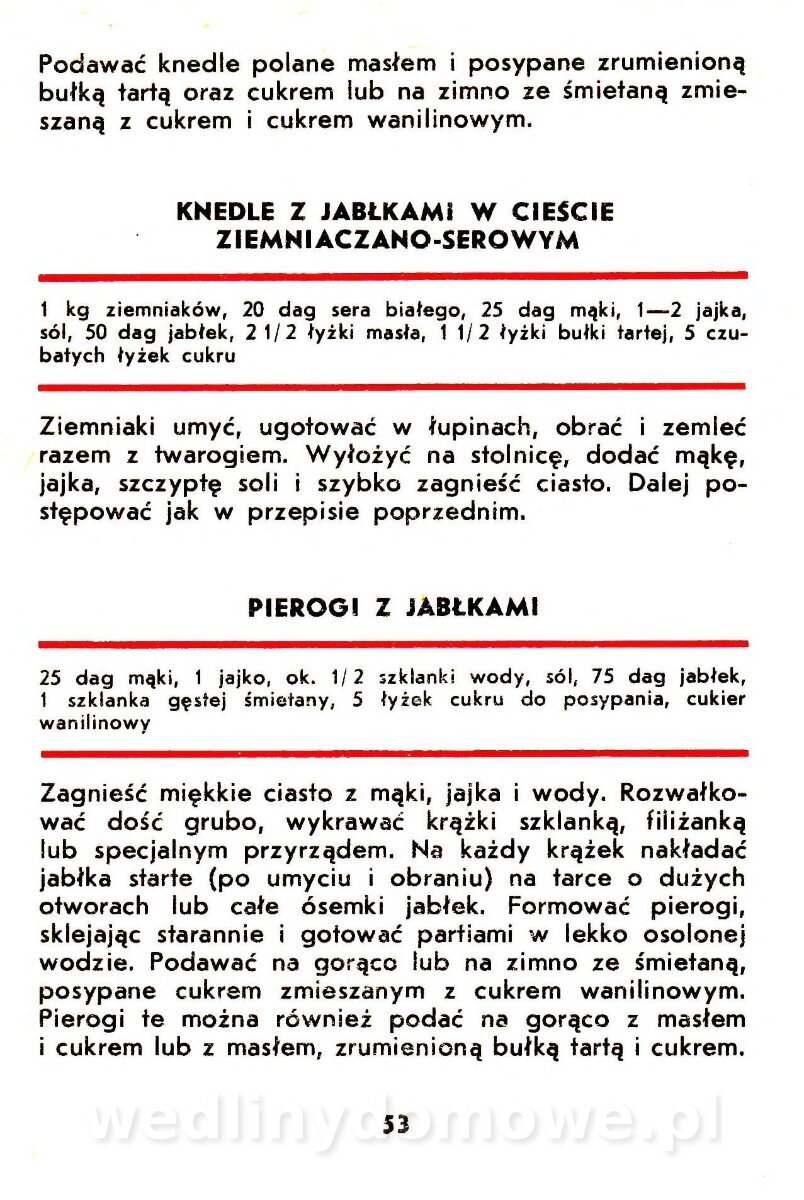 Podawać knedle polane masłem i posypane zrumienioną bułką tartą oraz cukrem lub na zimno ze śmietaną zmieszaną z cukrem i cukrem wanilinowym.

KNEDLE Z JABŁKAMI W CIEŚCIE ZIEMNIACZANO-SEROWYM

1 kg ziemniaków, 20 dag sera białego, 25 dag mąki, 1—2 jajka, sól, 50 dag jabłek, 2 1/2 łyżki masła, 1 1/2 łyżki bułki tartej, 5 czubatych łyżek cukru

Ziemniaki umyć, ugotować w łupinach, obrać i zemleć razem z twarogiem. Wyłożyć na stolnicę, dodać mąkę, jajka, szczyptę soli i szybko zagnieść ciasto. Dalej postępować jak w przepisie poprzednim.

PIEROGI Z JABŁKAMI

25 dag mąki, 1 jajko, ok. 1/2 szklanki wody, sól, 75 dag jabłek, 1 szklanka gęstej śmietany, 5 łyżek cukru do posypania, cukier wanilinowy

Zagnieść miękkie ciasto z mąki, jajka i wody. Rozwałkować dość grubo, wykrawać krążki szklanką, filiżanką lub specjalnym przyrządem. Na każdy krążek nakładać jabłka starte (po umyciu i obraniu) na tarce o dużych otworach lub całe ósemki jabłek. Formować pierogi, sklejając starannie i gotować partiami w lekko osolonej wodzie. Podawać na gorąco lub na zimno ze śmietaną, posypane cukrem zmieszanym z cukrem wanilinowym. Pierogi te można również podać na gorąco z masłem i cukrem lub z masłem, zrumienioną bułką tartą i cukrem.

wedlinydomowe.pl

53